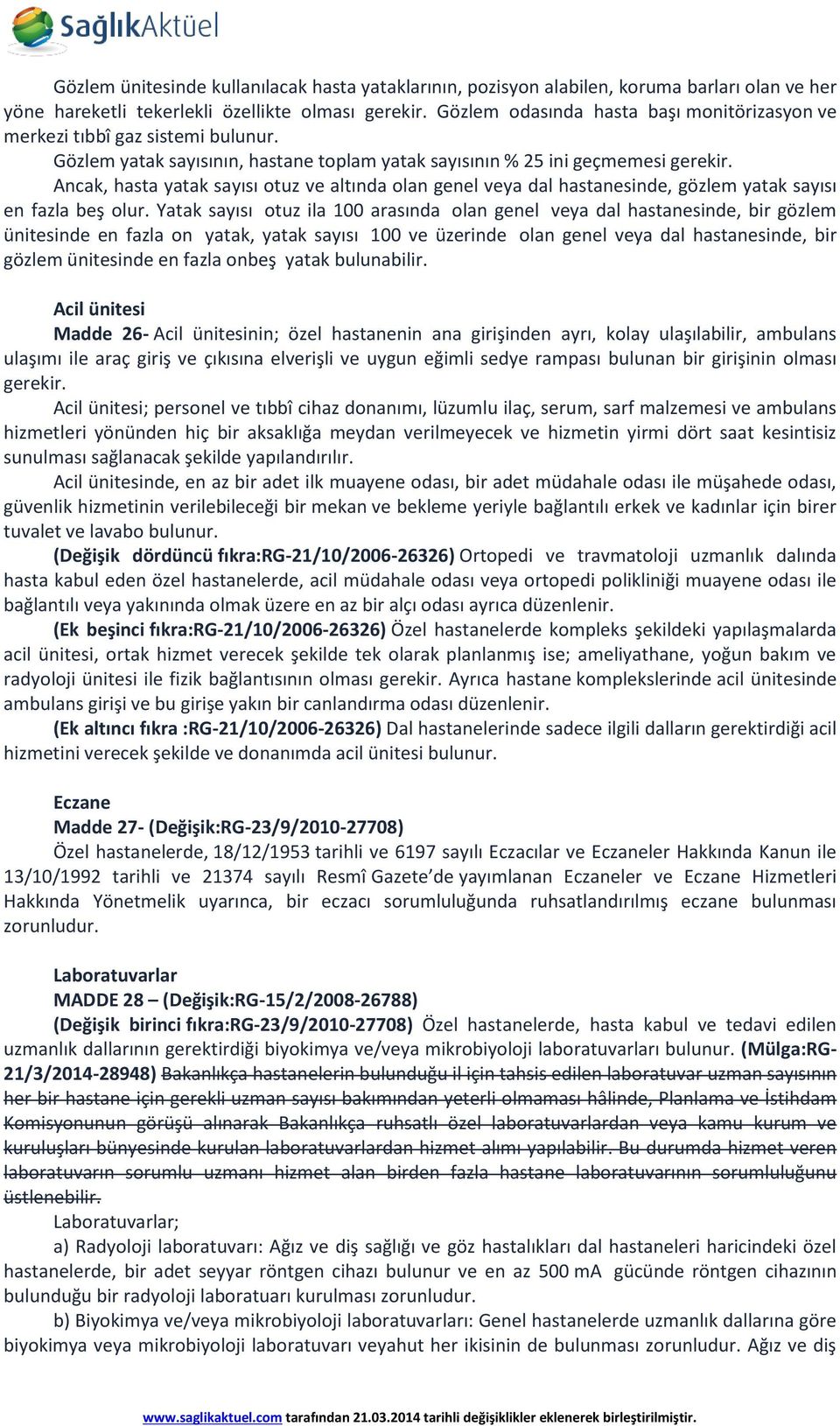 SağlıkAktüel

Gözlem ünitesinde kullanılacak hasta yataklarının, pozisyon alabilen, koruma barları olan ve her yöne hareketli tekerlekli özellikte olması gerekir. Gözlem odasında hasta başı monitörizasyon ve merkezi tıbbî gaz sistemi bulunur.

Gözlem yatak sayısının, hastane toplam yatak sayısının % 25 ini geçmemesi gerekir.

Ancak, hasta yatak sayısı otuz ve altında olan genel veya dal hastanesinde, gözlem yatak sayısı en fazla beş olur. Yatak sayısı otuz ila 100 arasında olan genel veya dal hastanesinde, bir gözlem ünitesinde en fazla on yatak, yatak sayısı 100 ve üzerinde olan genel veya dal hastanesinde, bir gözlem ünitesinde en fazla onbeş yatak bulunabilir.

Acil ünitesi

Madde 26- Acil ünitesinin; özel hastanenin ana girişinden ayrı, kolay ulaşılabilir, ambulans ulaşımı ile araç giriş ve çıkısına elverişli ve uygun eğimli sedye rampası bulunan bir girişinin olması gerekir.

Acil ünitesi; personel ve tıbbî cihaz donanımı, lüzumlu ilaç, serum, sarf malzemesi ve ambulans hizmetleri yönünden hiç bir aksaklığa meydan verilmeyecek ve hizmetin yirmi dört saat kesintisiz sunulması sağlanacak şekilde yapılandırılır.

Acil ünitesinde, en az bir adet ilk muayene odası, bir adet müdahale odası ile müşahede odası, güvenlik hizmetinin verilebileceği bir mekan ve bekleme yeriyle bağlantılı erkek ve kadınlar için birer tuvalet ve lavabo bulunur.

(Değişik dördüncü fıkra:RG-21/10/2006-26326) Ortopedi ve travmatoloji uzmanlık dalında hasta kabul eden özel hastanelerde, acil müdahale odası veya ortopedi polikliniği muayene odası ile bağlantılı veya yakınında olmak üzere en az bir alçı odası ayrıca düzenlenir.

(Ek beşinci fıkra:RG-21/10/2006-26326) Özel hastanelerde kompleks şekildeki yapılaşmalarda acil ünitesi, ortak hizmet verecek şekilde tek olarak planlanmış ise; ameliyathane, yoğun bakım ve radyoloji ünitesi ile fizik bağlantısının olması gerekir. Ayrıca hastane komplekslerinde acil ünitesinde ambulans girişi ve bu girişe yakın bir canlandırma odası düzenlenir.

(Ek altıncı fıkra :RG-21/10/2006-26326) Dal hastanelerinde sadece ilgili dalların gerektirdiği acil hizmetini verecek şekilde ve donanımda acil ünitesi bulunur.

Eczane

Madde 27- (Değişik:RG-23/9/2010-27708)

Özel hastanelerde, 18/12/1953 tarihli ve 6197 sayılı Eczacılar ve Eczaneler Hakkında Kanun ile 13/10/1992 tarihli ve 21374 sayılı Resmî Gazete'de yayımlanan Eczaneler ve Eczane Hizmetleri Hakkında Yönetmelik uyarınca, bir eczacı sorumluluğunda ruhsatlandırılmış eczane bulunması zorunludur.

Laboratuvarlar

MADDE 28 – (Değişik:RG-15/2/2008-26788)

(Değişik birinci fıkra:RG-23/9/2010-27708) Özel hastanelerde, hasta kabul ve tedavi edilen uzmanlık dallarının gerektirdiği biyokimya ve/veya mikrobiyoloji laboratuvarları bulunur. (Mülga:RG-21/3/2014-28948) Bakanlıkça hastanelerin bulunduğu il için tahsis edilen laboratuvar uzman sayısının her bir hastane için gerekli uzman sayısı bakımından yeterli olmaması hâlinde, Planlama ve İstihdam Komisyonunun görüşü alınarak Bakanlıkça ruhsatlı özel laboratuvarlardan veya kamu kurum ve kuruluşları bünyesinde kurulan laboratuvarlardan hizmet alımı yapılabilir. Bu durumda hizmet veren laboratuvarın sorumlu uzmanı hizmet alan birden fazla hastane laboratuvarının sorumluluğunu üstlenebilir.

Laboratuvarlar;

a) Radyoloji laboratuvarı: Ağız ve diş sağlığı ve göz hastalıkları dal hastaneleri haricindeki özel hastanelerde, bir adet seyyar röntgen cihazı bulunur ve en az 500 mA gücünde röntgen cihazının bulunduğu bir radyoloji laboratuarı kurulması zorunludur.

b) Biyokimya ve/veya mikrobiyoloji laboratuvarları: Genel hastanelerde uzmanlık dallarına göre biyokimya veya mikrobiyoloji laboratuvarı veyahut her ikisinin de bulunması zorunludur. Ağız ve diş

www.saglikaktuel.com tarafından 21.03.2014 tarihli değişiklikler eklenerek birleştirilmiştir.